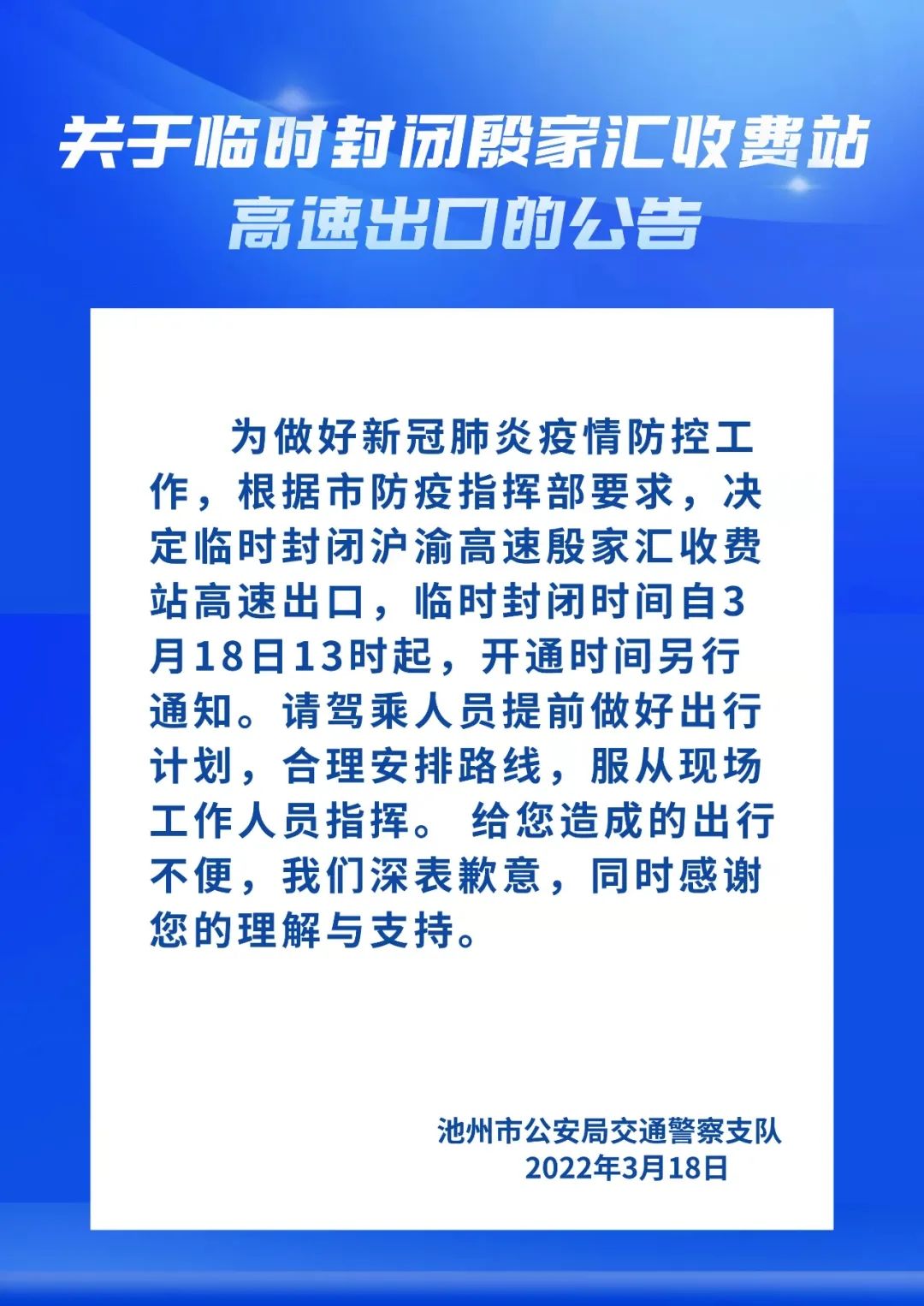 关于临时封闭殷家汇收费站
高速出口的公告

为做好新冠肺炎疫情防控工作，根据市防疫指挥部要求，决定临时封闭沪渝高速殷家汇收费站高速出口，临时封闭时间自3月18日13时起，开通时间另行通知。请驾乘人员提前做好出行计划，合理安排路线，服从现场工作人员指挥。给您造成的出行不便，我们深表歉意，同时感谢您的理解与支持。

池州市公安局交通警察支队
2022年3月18日